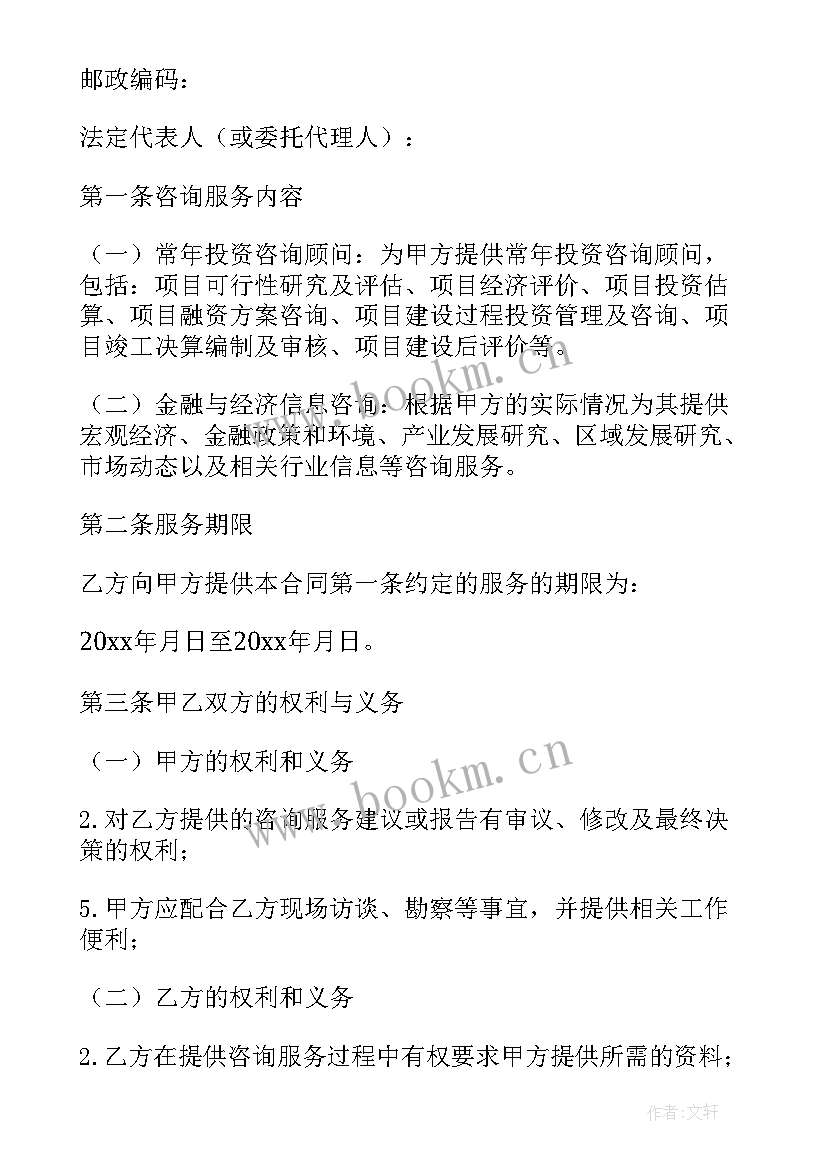 邮政编码：

法定代表人（或委托代理人）：

第一条咨询服务内容

（一）常年投资咨询顾问：为甲方提供常年投资咨询顾问，包括：项目可行性研究及评估、项目经济评价、项目投资估算、项目融资方案咨询、项目建设过程投资管理及咨询、项目竣工决算编制及审核、项目建设后评价等。

（二）金融与经济信息咨询：根据甲方的实际情况为其提供宏观经济、金融政策和环境、产业发展研究、区域发展研究、市场动态以及相关行业信息等咨询服务。

第二条服务期限

乙方向甲方提供本合同第一条约定的服务的期限为：

20xx年月日至20xx年月日。

第三条甲乙双方的权利与义务

（一）甲方的权利和义务

2.对乙方提供的咨询服务建议或报告有审议、修改及最终决策的权利；

5.甲方应配合乙方现场访谈、勘察等事宜，并提供相关工作便利；

（二）乙方的权利和义务

2.乙方在提供咨询服务过程中有权要求甲方提供所需的资料；

www.bookm.cn

www.bookm.cn

作者：文轩